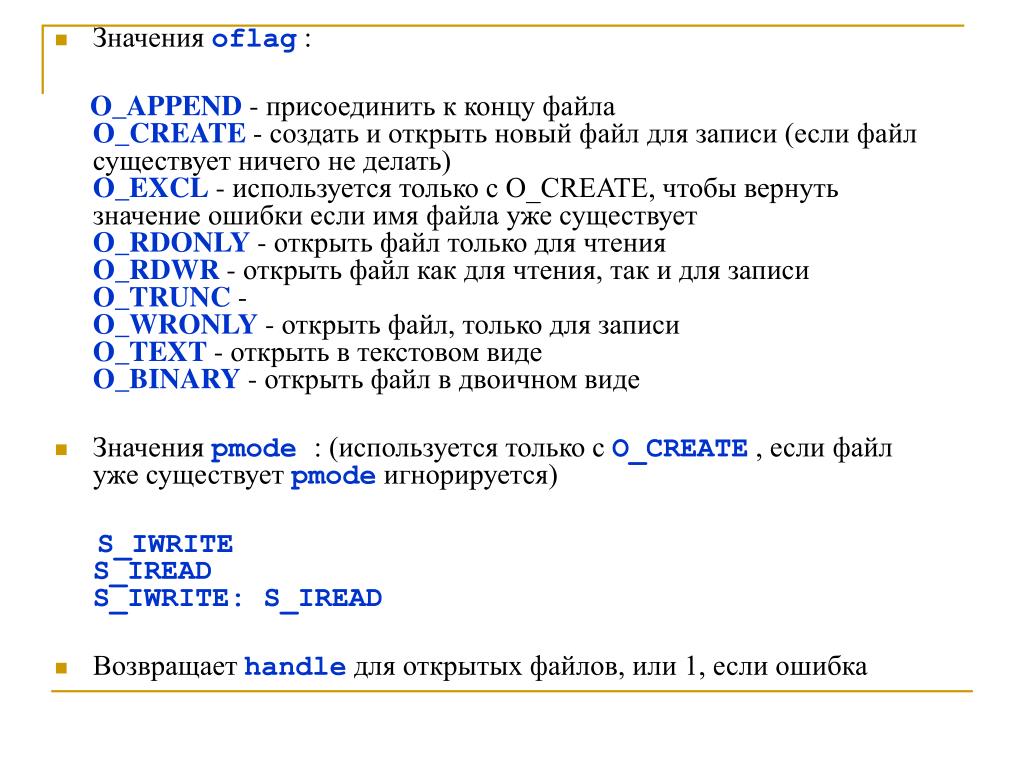 Значения oflag :

O_APPEND - присоединить к концу файла
O_CREATE - создать и открыть новый файл для записи (если файл существует ничего не делать)
O_EXCL - используется только с O_CREATE, чтобы вернуть значение ошибки если имя файла уже существует
O_RDONLY - открыть файл только для чтения
O_RDWR - открыть файл как для чтения, так и для записи
O_TRUNC -
O_WRONLY - открыть файл, только для записи
O_TEXT - открыть в текстовом виде
O_BINARY - открыть файл в двоичном виде

Значения pmode : (используется только с O_CREATE , если файл уже существует pmode игнорируется)

S_IWRITE
S_IREAD
S_IWRITE: S_IREAD

Возвращает handle для открытых файлов, или 1, если ошибка